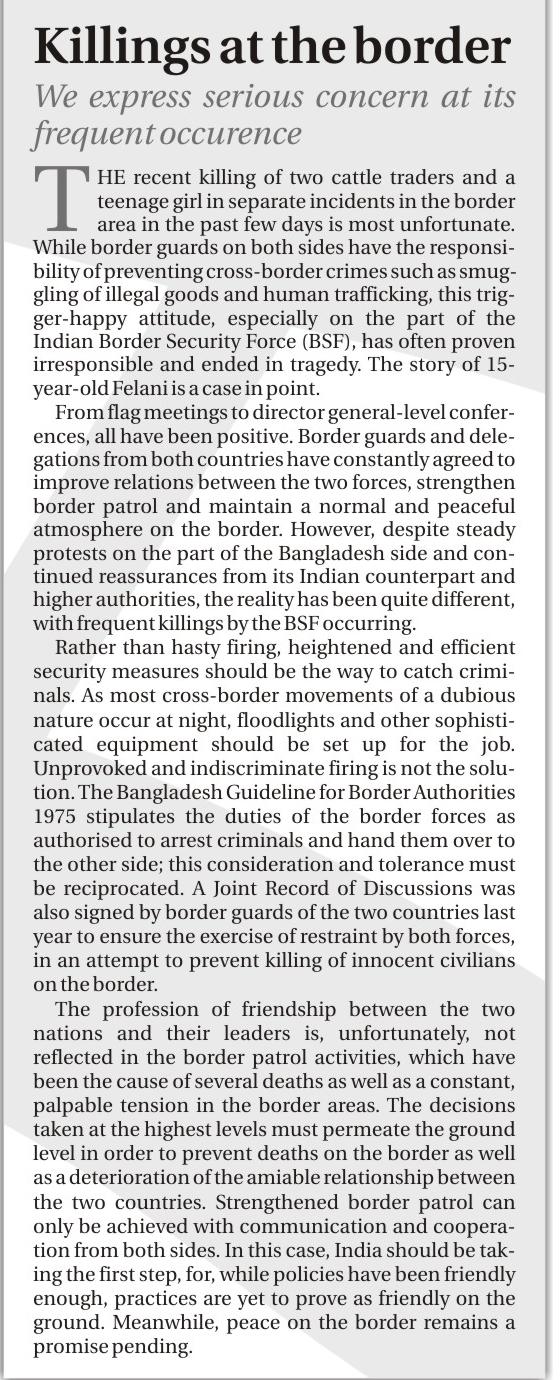 Killings at the border

We express serious concern at its frequent occurence

THE recent killing of two cattle traders and a teenage girl in separate incidents in the border area in the past few days is most unfortunate. While border guards on both sides have the responsibility of preventing cross-border crimes such as smuggling of illegal goods and human trafficking, this trigger-happy attitude, especially on the part of the Indian Border Security Force (BSF), has often proven irresponsible and ended in tragedy. The story of 15-year-old Felani is a case in point.

From flag meetings to director general-level conferences, all have been positive. Border guards and delegations from both countries have constantly agreed to improve relations between the two forces, strengthen border patrol and maintain a normal and peaceful atmosphere on the border. However, despite steady protests on the part of the Bangladesh side and continued reassurances from its Indian counterpart and higher authorities, the reality has been quite different, with frequent killings by the BSF occurring.

Rather than hasty firing, heightened and efficient security measures should be the way to catch criminals. As most cross-border movements of a dubious nature occur at night, floodlights and other sophisticated equipment should be set up for the job. Unprovoked and indiscriminate firing is not the solution. The Bangladesh Guideline for Border Authorities 1975 stipulates the duties of the border forces as authorised to arrest criminals and hand them over to the other side; this consideration and tolerance must be reciprocated. A Joint Record of Discussions was also signed by border guards of the two countries last year to ensure the exercise of restraint by both forces, in an attempt to prevent killing of innocent civilians on the border.

The profession of friendship between the two nations and their leaders is, unfortunately, not reflected in the border patrol activities, which have been the cause of several deaths as well as a constant, palpable tension in the border areas. The decisions taken at the highest levels must permeate the ground level in order to prevent deaths on the border as well as a deterioration of the amiable relationship between the two countries. Strengthened border patrol can only be achieved with communication and cooperation from both sides. In this case, India should be taking the first step, for, while policies have been friendly enough, practices are yet to prove as friendly on the ground. Meanwhile, peace on the border remains a promise pending.